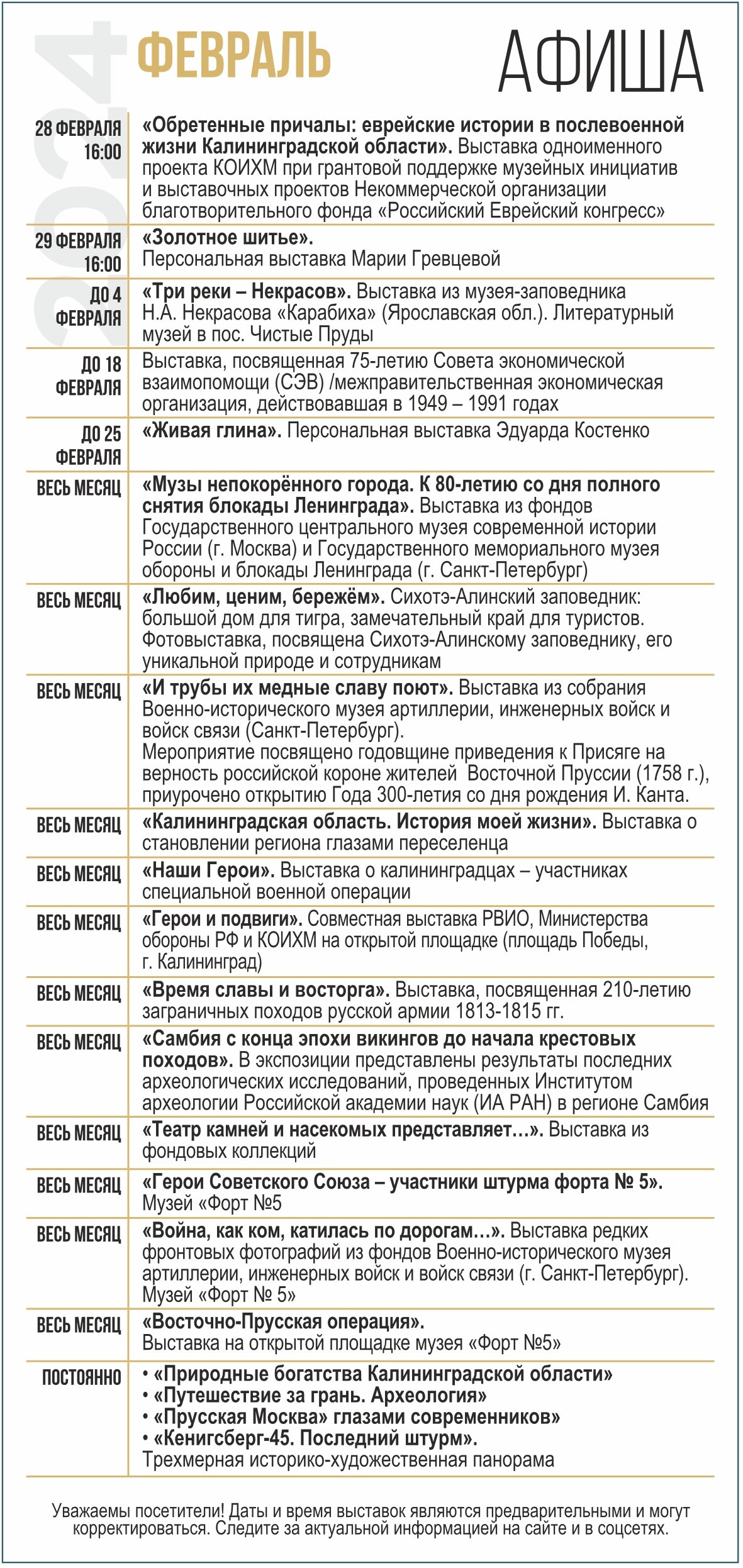 2024

ФЕВРАЛЬ

АФИША

| | |
|---|---|
| 28 ФЕВРАЛЯ 16:00 | «Обретенные причалы: еврейские истории в послевоенной жизни Калининградской области». Выставка одноименного проекта КОИХМ при грантовой поддержке музейных инициатив и выставочных проектов Некоммерческой организации благотворительного фонда «Российский Еврейский конгресс» |
| 29 ФЕВРАЛЯ 16:00 | «Золотное шитье». Персональная выставка Марии Гревцевой |
| ДО 4 ФЕВРАЛЯ | «Три реки – Некрасов». Выставка из музея-заповедника Н.А. Некрасова «Карабиха» (Ярославская обл.). Литературный музей в пос. Чистые Пруды |
| ДО 18 ФЕВРАЛЯ | Выставка, посвященная 75-летию Совета экономической взаимопомощи (СЭВ) /межправительственная экономическая организация, действовавшая в 1949 – 1991 годах |
| ДО 25 ФЕВРАЛЯ | «Живая глина». Персональная выставка Эдуарда Костенко |
| ВЕСЬ МЕСЯЦ | «Музы непокорённого города. К 80-летию со дня полного снятия блокады Ленинграда». Выставка из фондов Государственного центрального музея современной истории России (г. Москва) и Государственного мемориального музея обороны и блокады Ленинграда (г. Санкт-Петербург) |
| ВЕСЬ МЕСЯЦ | «Любим, ценим, бережём». Сихотэ-Алинский заповедник: большой дом для тигра, замечательный край для туристов. Фотовыставка, посвящена Сихотэ-Алинскому заповеднику, его уникальной природе и сотрудникам |
| ВЕСЬ МЕСЯЦ | «И трубы их медные славу поют». Выставка из собрания Военно-исторического музея артиллерии, инженерных войск и войск связи (Санкт-Петербург). Мероприятие посвящено годовщине приведения к Присяге на верность российской короне жителей Восточной Пруссии (1758 г.), приурочено открытию Года 300-летия со дня рождения И. Канта. |
| ВЕСЬ МЕСЯЦ | «Калининградская область. История моей жизни». Выставка о становлении региона глазами переселенца |
| ВЕСЬ МЕСЯЦ | «Наши Герои». Выставка о калининградцах – участниках специальной военной операции |
| ВЕСЬ МЕСЯЦ | «Герои и подвиги». Совместная выставка РВИО, Министерства обороны РФ и КОИХМ на открытой площадке (площадь Победы, г. Калининград) |
| ВЕСЬ МЕСЯЦ | «Время славы и восторга». Выставка, посвященная 210-летию заграничных походов русской армии 1813-1815 гг. |
| ВЕСЬ МЕСЯЦ | «Самбия с конца эпохи викингов до начала крестовых походов». В экспозиции представлены результаты последних археологических исследований, проведенных Институтом археологии Российской академии наук (ИА РАН) в регионе Самбия |
| ВЕСЬ МЕСЯЦ | «Театр камней и насекомых представляет…». Выставка из фондовых коллекций |
| ВЕСЬ МЕСЯЦ | «Герои Советского Союза – участники штурма форта № 5». Музей «Форт №5 |
| ВЕСЬ МЕСЯЦ | «Война, как ком, катилась по дорогам…». Выставка редких фронтовых фотографий из фондов Военно-исторического музея артиллерии, инженерных войск и войск связи (г. Санкт-Петербург). Музей «Форт № 5» |
| ВЕСЬ МЕСЯЦ | «Восточно-Прусская операция». Выставка на открытой площадке музея «Форт №5» |
| ПОСТОЯННО | • «Природные богатства Калининградской области» • «Путешествие за грань. Археология» • «Прусская Москва» глазами современников» • «Кенигсберг-45. Последний штурм». Трехмерная историко-художественная панорама |

Уважаемы посетители! Даты и время выставок являются предварительными и могут корректироваться. Следите за актуальной информацией на сайте и в соцсетях.